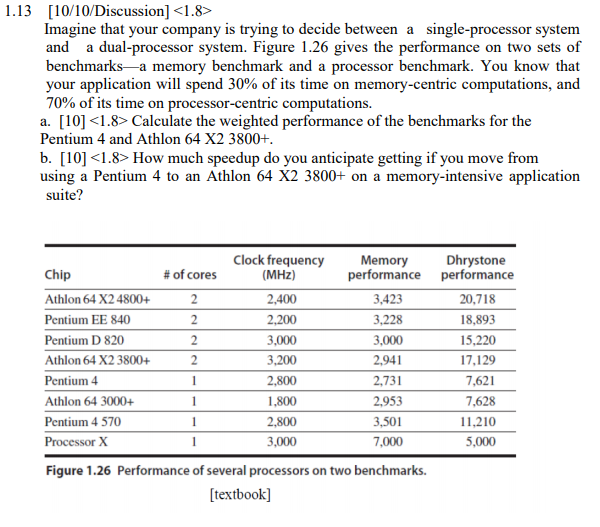 1.13 [10/10/Discussion] <1.8>
Imagine that your company is trying to decide between a single-processor system and a dual-processor system. Figure 1.26 gives the performance on two sets of benchmarks—a memory benchmark and a processor benchmark. You know that your application will spend 30% of its time on memory-centric computations, and 70% of its time on processor-centric computations.
a. [10] <1.8> Calculate the weighted performance of the benchmarks for the Pentium 4 and Athlon 64 X2 3800+.
b. [10] <1.8> How much speedup do you anticipate getting if you move from using a Pentium 4 to an Athlon 64 X2 3800+ on a memory-intensive application suite?

| Chip | # of cores | Clock frequency (MHz) | Memory performance | Dhrystone performance |
|---|---|---|---|---|
| Athlon 64 X2 4800+ | 2 | 2,400 | 3,423 | 20,718 |
| Pentium EE 840 | 2 | 2,200 | 3,228 | 18,893 |
| Pentium D 820 | 2 | 3,000 | 3,000 | 15,220 |
| Athlon 64 X2 3800+ | 2 | 3,200 | 2,941 | 17,129 |
| Pentium 4 | 1 | 2,800 | 2,731 | 7,621 |
| Athlon 64 3000+ | 1 | 1,800 | 2,953 | 7,628 |
| Pentium 4 570 | 1 | 2,800 | 3,501 | 11,210 |
| Processor X | 1 | 3,000 | 7,000 | 5,000 |

Figure 1.26 Performance of several processors on two benchmarks.

[textbook]